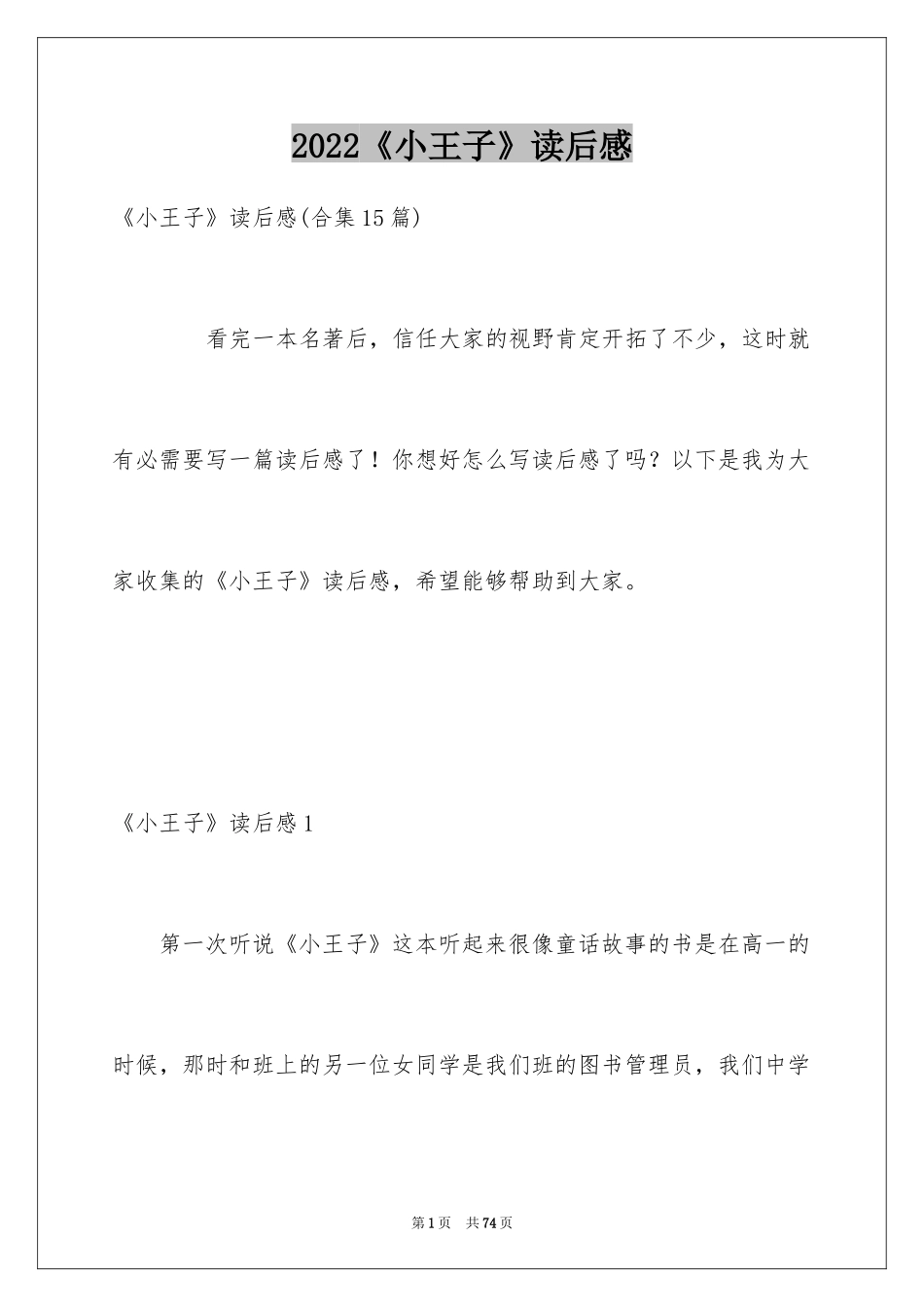 2022《小王子》读后感

《小王子》读后感(合集15篇)

看完一本名著后，信任大家的视野肯定开拓了不少，这时就有必需要写一篇读后感了！你想好怎么写读后感了吗？以下是我为大家收集的《小王子》读后感，希望能够帮助到大家。

《小王子》读后感1

第一次听说《小王子》这本听起来很像童话故事的书是在高一的时候，那时和班上的另一位女同学是我们班的图书管理员，我们中学

第1页 共74页